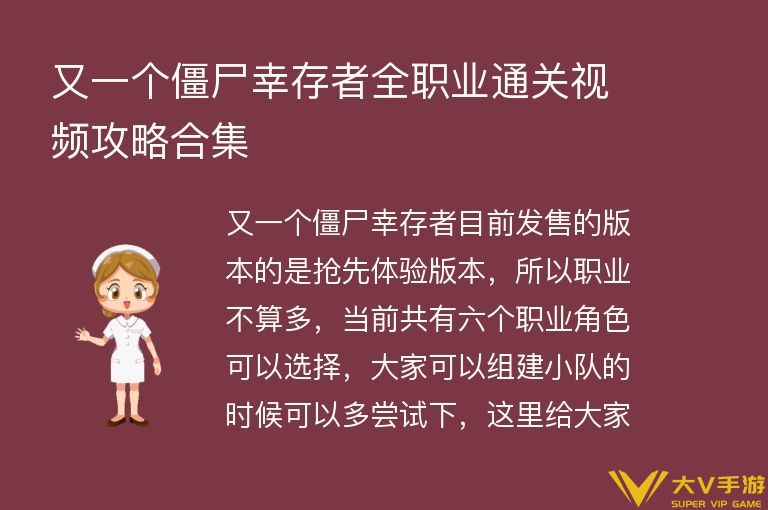 又一个僵尸幸存者全职业通关视频攻略合集

又一个僵尸幸存者目前发售的版本的是抢先体验版本，所以职业不算多，当前共有六个职业角色可以选择，大家可以组建小队的时候可以多尝试下，这里给大家

大V手游
SUPER VIP GAME